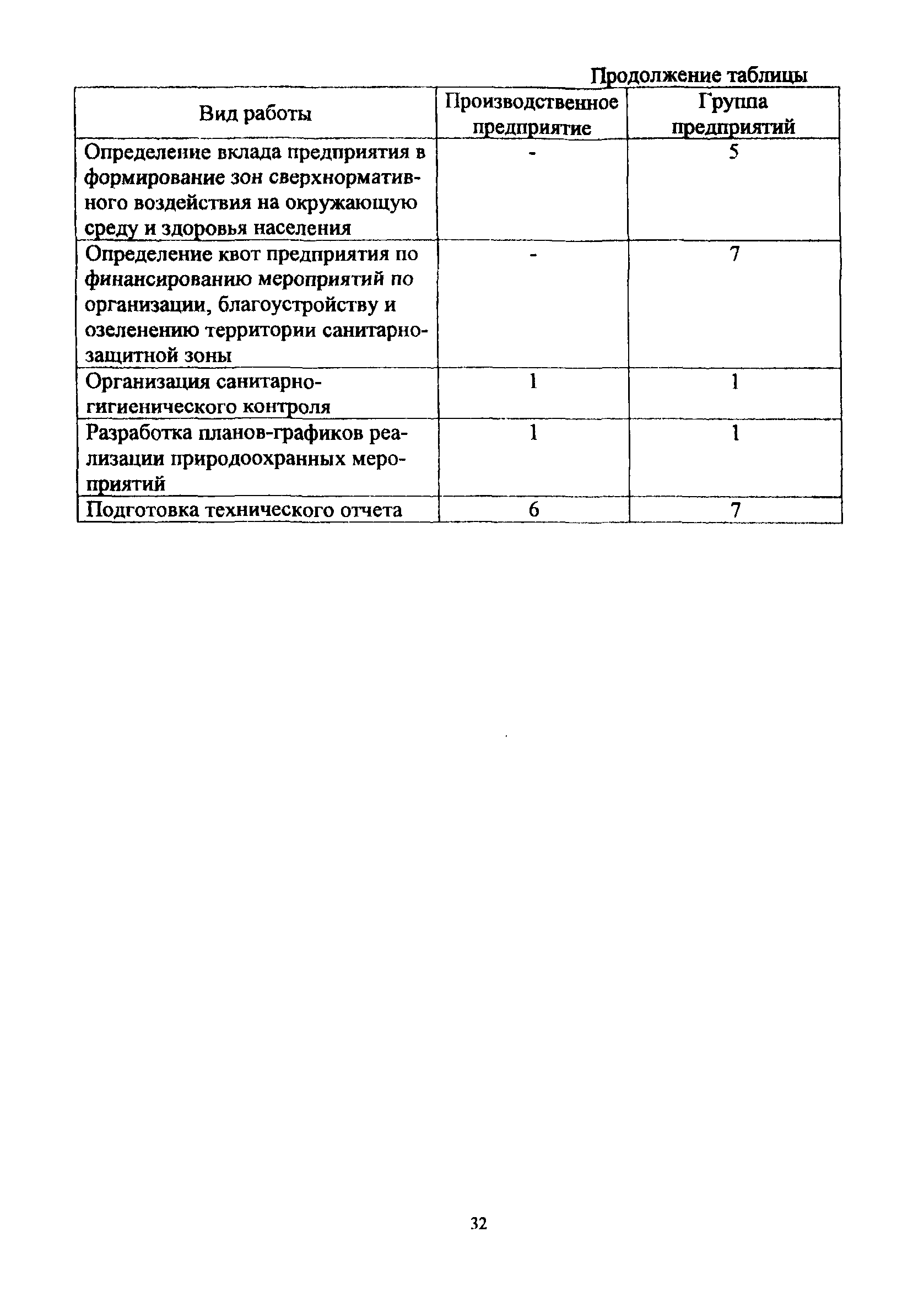 Продолжение таблицы

| Вид работы | Производственное предприятие | Группа предприятий |
|---|---|---|
| Определение вклада предприятия в формирование зон сверхнормативного воздействия на окружающую среду и здоровья населения | - | 5 |
| Определение квот предприятия по финансированию мероприятий по организации, благоустройству и озеленению территории санитарно-защитной зоны | - | 7 |
| Организация санитарно-гигиенического контроля | 1 | 1 |
| Разработка планов-графиков реализации природоохранных мероприятий | 1 | 1 |
| Подготовка технического отчета | 6 | 7 |

32